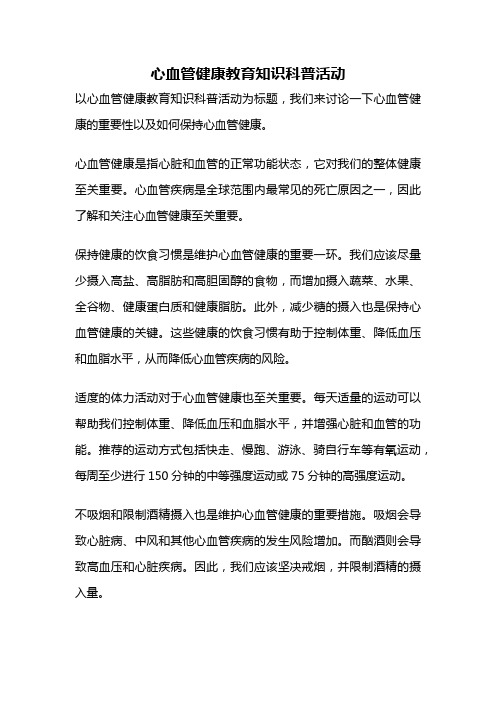 心血管健康教育知识科普活动

以心血管健康教育知识科普活动为标题，我们来讨论一下心血管健康的重要性以及如何保持心血管健康。

心血管健康是指心脏和血管的正常功能状态，它对我们的整体健康至关重要。心血管疾病是全球范围内最常见的死亡原因之一，因此了解和关注心血管健康至关重要。

保持健康的饮食习惯是维护心血管健康的重要一环。我们应该尽量少摄入高盐、高脂肪和高胆固醇的食物，而增加摄入蔬菜、水果、全谷物、健康蛋白质和健康脂肪。此外，减少糖的摄入也是保持心血管健康的关键。这些健康的饮食习惯有助于控制体重、降低血压和血脂水平，从而降低心血管疾病的风险。

适度的体力活动对于心血管健康也至关重要。每天适量的运动可以帮助我们控制体重、降低血压和血脂水平，并增强心脏和血管的功能。推荐的运动方式包括快走、慢跑、游泳、骑自行车等有氧运动，每周至少进行 150 分钟的中等强度运动或 75 分钟的高强度运动。

不吸烟和限制酒精摄入也是维护心血管健康的重要措施。吸烟会导致心脏病、中风和其他心血管疾病的发生风险增加。而酗酒则会导致高血压和心脏疾病。因此，我们应该坚决戒烟，并限制酒精的摄入量。